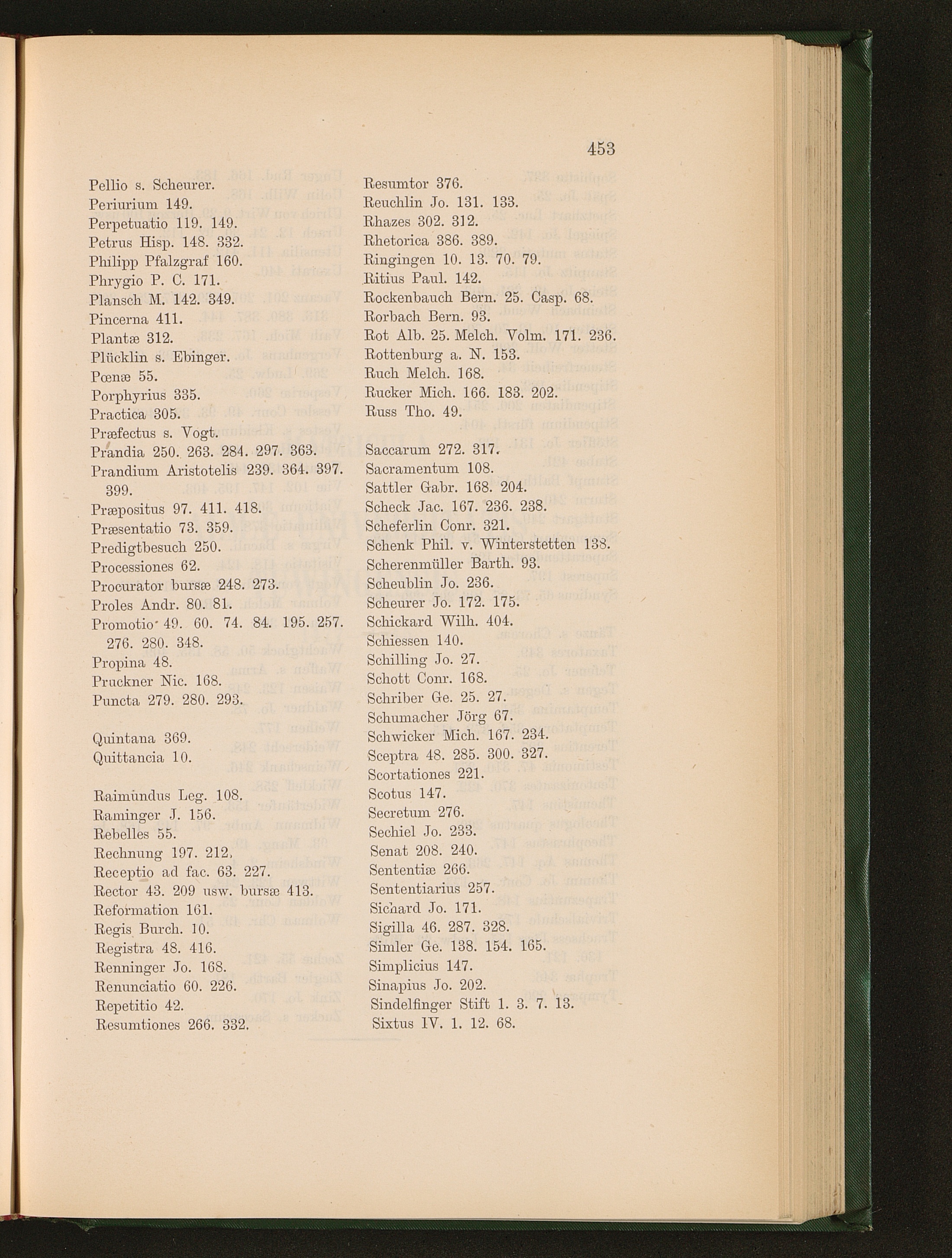 453

Pellio s. Scheurer.
Periurium 149.
Perpetuatio 119. 149.
Petrus Hisp. 148. 332.
Philipp Pfalzgraf 160.
Phrygio P. C. 171.
Plansch M. 142. 349.
Pincerna 411.
Plantæ 312.
Plücklin s. Ebinger.
Pœnæ 55.
Porphyrius 335.
Practica 305.
Præfectus s. Vogt.
Prandia 250. 263. 284. 297. 363.
Prandium Aristotelis 239. 364. 397. 399.
Præpositus 97. 411. 418.
Præsentatio 73. 359.
Predigtbesuch 250.
Processiones 62.
Procurator bursæ 248. 273.
Proles Andr. 80. 81.
Promotio 49. 60. 74. 84. 195. 257. 276. 280. 348.
Propina 48.
Pruckner Nic. 168.
Puncta 279. 280. 293.

Quintana 369.
Quittancia 10.

Raimundus Leg. 108.
Raminger J. 156.
Rebelles 55.
Rechnung 197. 212.
Receptio ad fac. 63. 227.
Rector 43. 209 usw. bursæ 413.
Reformation 161.
Regis Burch. 10.
Registra 48. 416.
Renninger Jo. 168.
Renunciatio 60. 226.
Repetitio 42.
Resumtiones 266. 332.

Resumtor 376.
Reuchlin Jo. 131. 133.
Rhazes 302. 312.
Rhetorica 386. 389.
Ringingen 10. 13. 70. 79.
Ritius Paul. 142.
Rockenbauch Bern. 25. Casp. 68.
Rorbach Bern. 93.
Rot Alb. 25. Melch. Volm. 171. 236.
Rottenburg a. N. 153.
Ruch Melch. 168.
Rucker Mich. 166. 183. 202.
Russ Tho. 49.

Saccarum 272. 317.
Sacramentum 108.
Sattler Gabr. 168. 204.
Scheck Jac. 167. 236. 238.
Scheferlin Conr. 321.
Schenk Phil. v. Winterstetten 138.
Scherenmüller Barth. 93.
Scheublin Jo. 236.
Scheurer Jo. 172. 175.
Schickard Wilh. 404.
Schiessen 140.
Schilling Jo. 27.
Schott Conr. 168.
Schriber Ge. 25. 27.
Schumacher Jörg 67.
Schwicker Mich. 167. 234.
Sceptra 48. 285. 300. 327.
Scortationes 221.
Scotus 147.
Secretum 276.
Sechiel Jo. 233.
Senat 208. 240.
Sententiæ 266.
Sententiarius 257.
Sichard Jo. 171.
Sigilla 46. 287. 328.
Simler Ge. 138. 154. 165.
Simplicius 147.
Sinapius Jo. 202.
Sindelfinger Stift 1. 3. 7. 13.
Sixtus IV. 1. 12. 68.